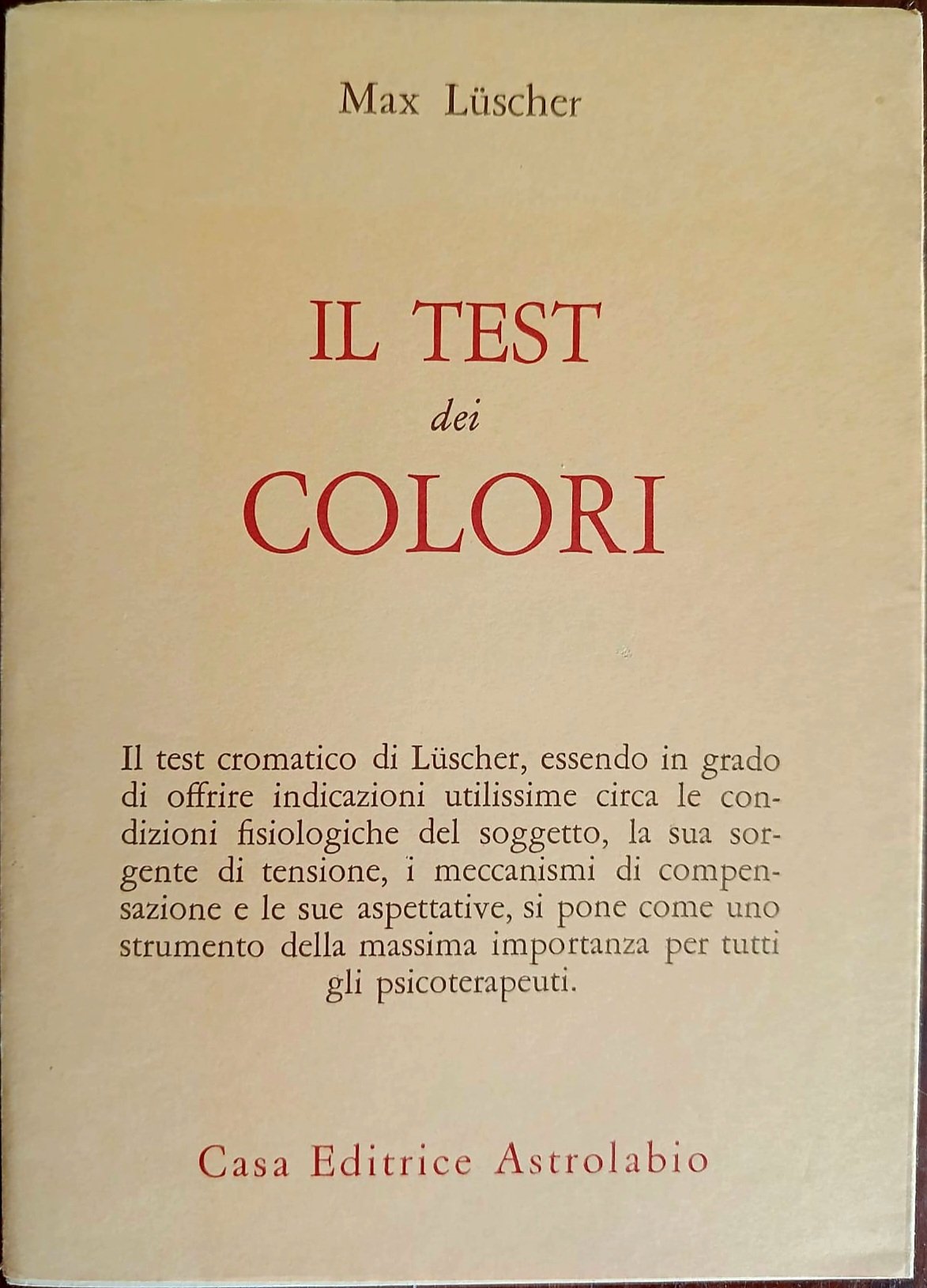 Max Lüscher

IL TEST
dei
COLORI

Il test cromatico di Lüscher, essendo in grado di offrire indicazioni utilissime circa le condizioni fisiologiche del soggetto, la sua sorgente di tensione, i meccanismi di compensazione e le sue aspettative, si pone come uno strumento della massima importanza per tutti gli psicoterapeuti.

Casa Editrice Astrolabio